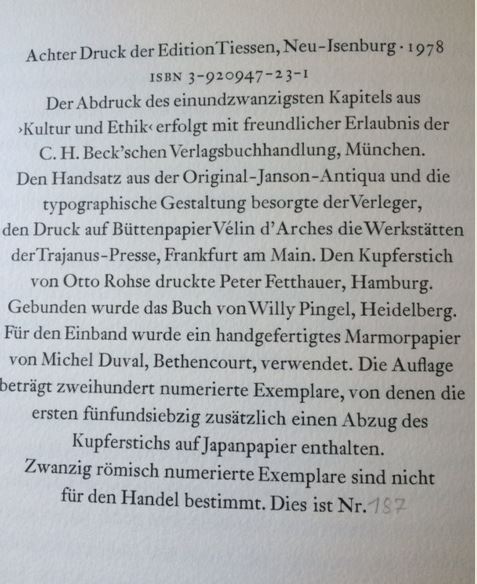 Achter Druck der Edition Tiessen, Neu-Isenburg · 1978
ISBN 3-920947-23-1
Der Abdruck des einundzwanzigsten Kapitels aus ›Kultur und Ethik‹ erfolgt mit freundlicher Erlaubnis der C. H. Beck'schen Verlagsbuchhandlung, München. Den Handsatz aus der Original-Janson-Antiqua und die typographische Gestaltung besorgte der Verleger, den Druck auf Büttenpapier Vélin d'Arches die Werkstätten der Trajanus-Presse, Frankfurt am Main. Den Kupferstich von Otto Rohse druckte Peter Fetthauer, Hamburg. Gebunden wurde das Buch von Willy Pingel, Heidelberg. Für den Einband wurde ein handgefertigtes Marmorpapier von Michel Duval, Bethencourt, verwendet. Die Auflage beträgt zweihundert numerierte Exemplare, von denen die ersten fünfundsiebzig zusätzlich einen Abzug des Kupferstichs auf Japanpapier enthalten.
Zwanzig römisch numerierte Exemplare sind nicht für den Handel bestimmt. Dies ist Nr. 187